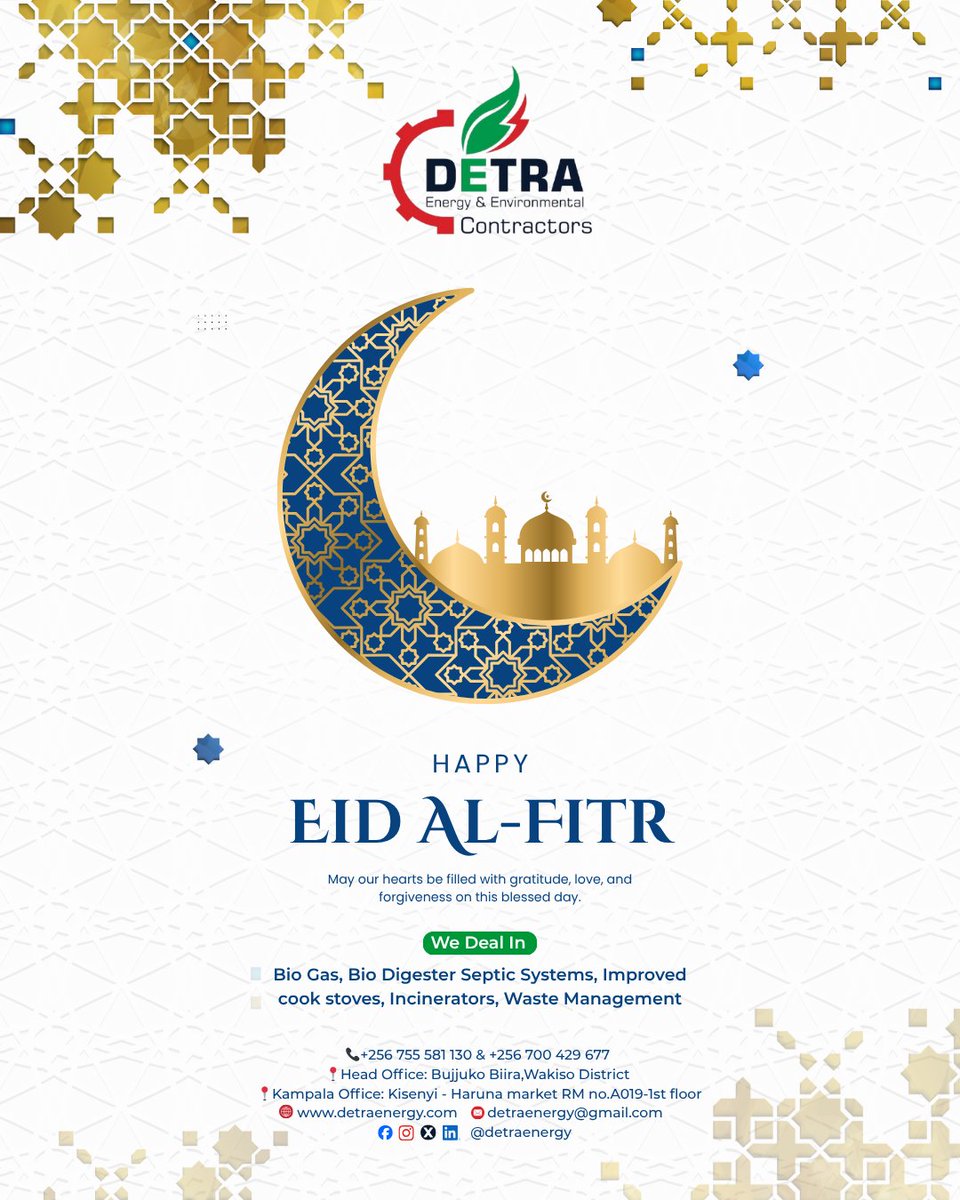 DETRA
Energy & Environmental
Contractors

HAPPY
EID AL-FITR

May our hearts be filled with gratitude, love, and forgiveness on this blessed day.

We Deal In

Bio Gas, Bio Digester Septic Systems, Improved cook stoves, Incinerators, Waste Management

+256 755 581 130 & +256 700 429 677
Head Office: Bujjuko Biira,Wakiso District
Kampala Office: Kisenyi - Haruna market RM no.A019-1st floor
www.detraenergy.com detraenergy@gmail.com
@detraenergy